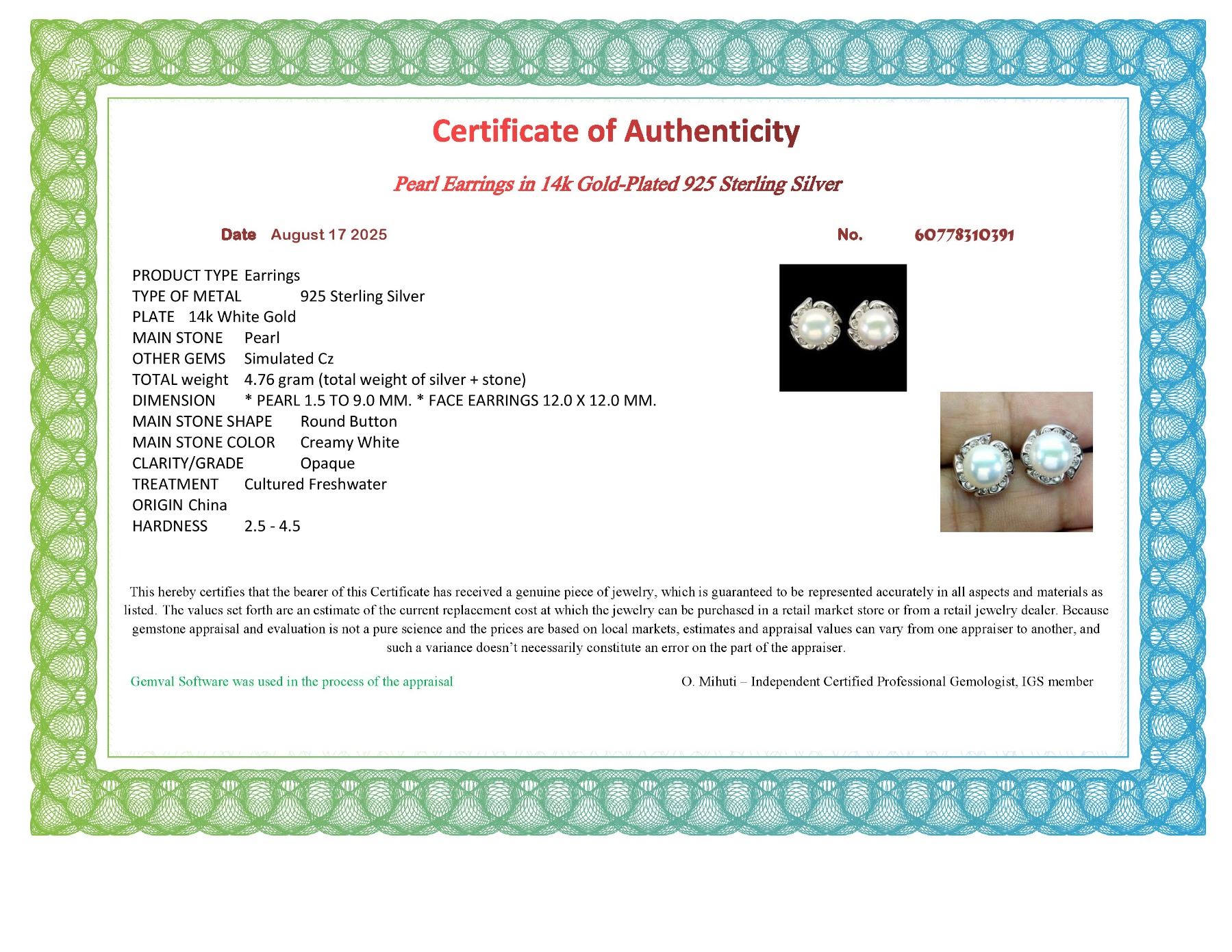 Certificate of Authenticity

Pearl Earrings in 14k Gold-Plated 925 Sterling Silver

Date August 17 2025

No. 60778310391

PRODUCT TYPE Earrings
TYPE OF METAL 925 Sterling Silver
PLATE 14k White Gold
MAIN STONE Pearl
OTHER GEMS Simulated Cz
TOTAL weight 4.76 gram (total weight of silver + stone)
DIMENSION * PEARL 1.5 TO 9.0 MM. * FACE EARRINGS 12.0 X 12.0 MM.
MAIN STONE SHAPE Round Button
MAIN STONE COLOR Creamy White
CLARITY/GRADE Opaque
TREATMENT Cultured Freshwater
ORIGIN China
HARDNESS 2.5 - 4.5

This hereby certifies that the bearer of this Certificate has received a genuine piece of jewelry, which is guaranteed to be represented accurately in all aspects and materials as listed. The values set forth are an estimate of the current replacement cost at which the jewelry can be purchased in a retail market store or from a retail jewelry dealer. Because gemstone appraisal and evaluation is not a pure science and the prices are based on local markets, estimates and appraisal values can vary from one appraiser to another, and such a variance doesn't necessarily constitute an error on the part of the appraiser.

Gemval Software was used in the process of the appraisal

O. Mihuti – Independent Certified Professional Gemologist, IGS member